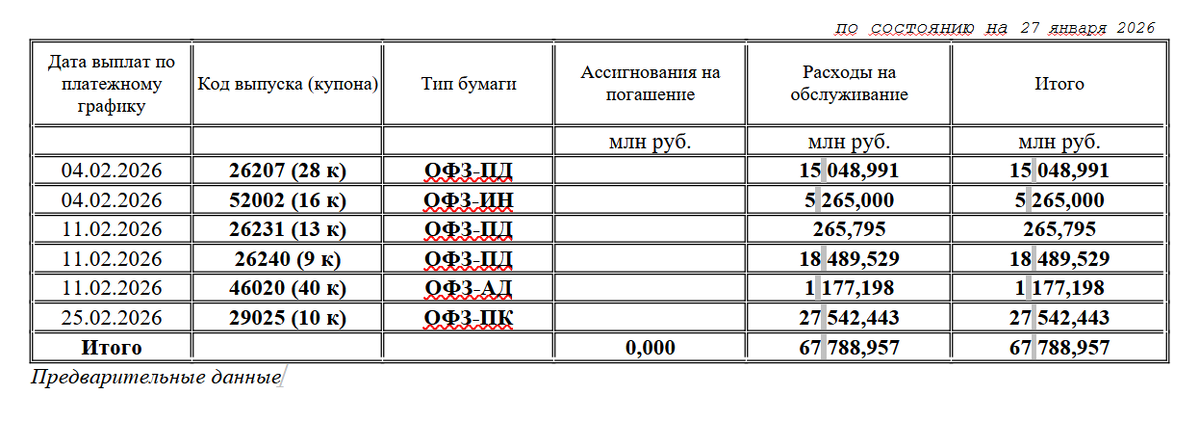 по состоянию на 27 января 2026

| Дата выплат по платежному графику | Код выпуска (купона) | Тип бумаги | Ассигнования на погашение | Расходы на обслуживание | Итого |
|---|---|---|---|---|---|
| | | | млн руб. | млн руб. | млн руб. |
| 04.02.2026 | 26207 (28 к) | ОФЗ-ПД | | 15 048,991 | 15 048,991 |
| 04.02.2026 | 52002 (16 к) | ОФЗ-ИН | | 5 265,000 | 5 265,000 |
| 11.02.2026 | 26231 (13 к) | ОФЗ-ПД | | 265,795 | 265,795 |
| 11.02.2026 | 26240 (9 к) | ОФЗ-ПД | | 18 489,529 | 18 489,529 |
| 11.02.2026 | 46020 (40 к) | ОФЗ-АД | | 1 177,198 | 1 177,198 |
| 25.02.2026 | 29025 (10 к) | ОФЗ-ПК | | 27 542,443 | 27 542,443 |
| Итого | | | 0,000 | 67 788,957 | 67 788,957 |

Предварительные данные